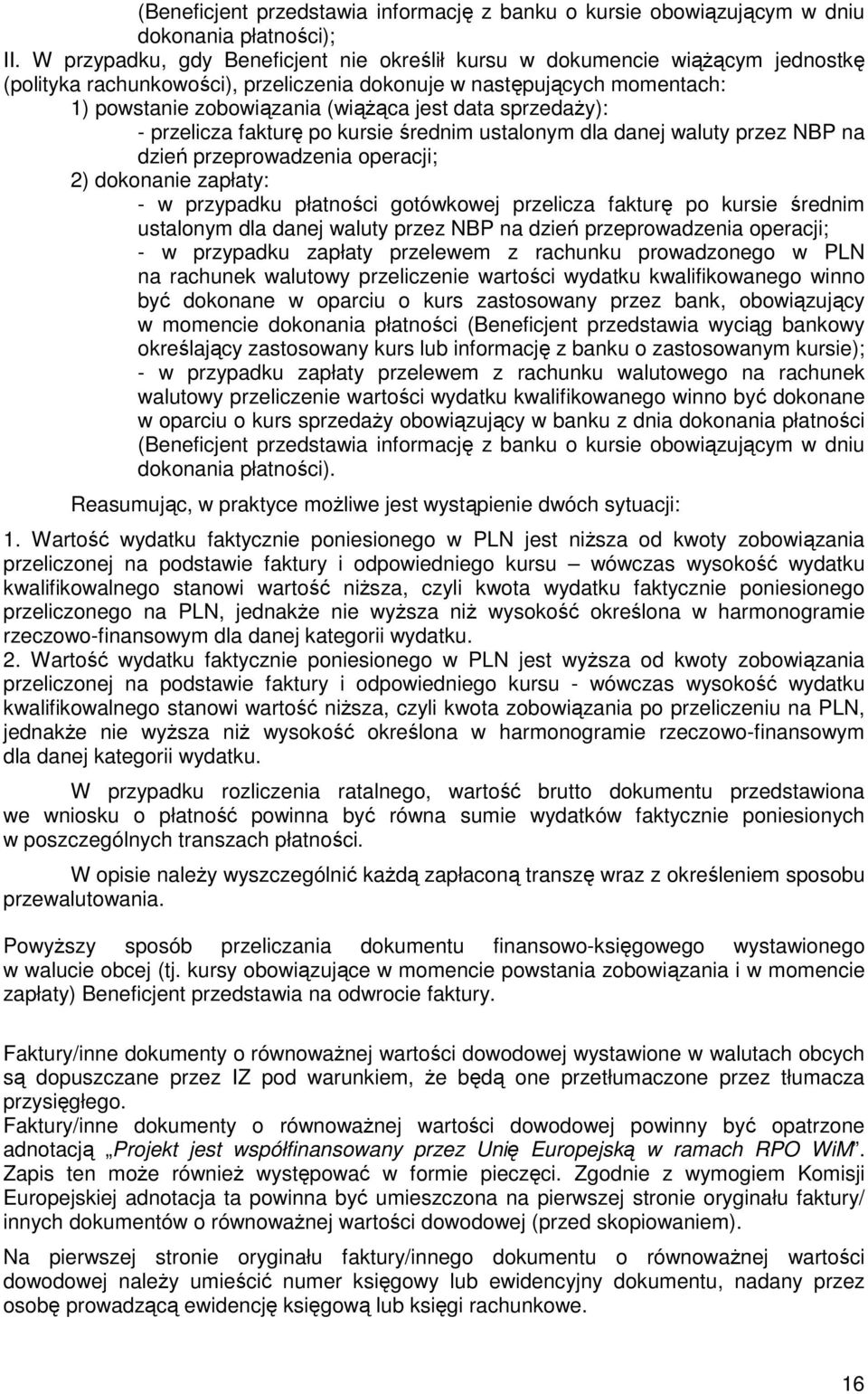 (Beneficjent przedstawia informację z banku o kursie obowiązującym w dniu dokonania płatności);

II. W przypadku, gdy Beneficjent nie określił kursu w dokumencie wiążącym jednostkę (polityka rachunkowości), przeliczenia dokonuje w następujących momentach:

1) powstanie zobowiązania (wiążąca jest data sprzedaży):

- przelicza fakturę po kursie średnim ustalonym dla danej waluty przez NBP na dzień przeprowadzenia operacji;

2) dokonanie zapłaty:

- w przypadku płatności gotówkowej przelicza fakturę po kursie średnim ustalonym dla danej waluty przez NBP na dzień przeprowadzenia operacji;

- w przypadku zapłaty przelewem z rachunku prowadzonego w PLN na rachunek walutowy przeliczenie wartości wydatku kwalifikowanego winno być dokonane w oparciu o kurs zastosowany przez bank, obowiązujący w momencie dokonania płatności (Beneficjent przedstawia wyciąg bankowy określający zastosowany kurs lub informację z banku o zastosowanym kursie);

- w przypadku zapłaty przelewem z rachunku walutowego na rachunek walutowy przeliczenie wartości wydatku kwalifikowanego winno być dokonane w oparciu o kurs sprzedaży obowiązujący w banku z dnia dokonania płatności (Beneficjent przedstawia informację z banku o kursie obowiązującym w dniu dokonania płatności).

Reasumując, w praktyce możliwe jest wystąpienie dwóch sytuacji:

1. Wartość wydatku faktycznie poniesionego w PLN jest niższa od kwoty zobowiązania przeliczonej na podstawie faktury i odpowiedniego kursu – wówczas wysokość wydatku kwalifikowalnego stanowi wartość niższa, czyli kwota wydatku faktycznie poniesionego przeliczonego na PLN, jednakże nie wyższa niż wysokość określona w harmonogramie rzeczowo-finansowym dla danej kategorii wydatku.

2. Wartość wydatku faktycznie poniesionego w PLN jest wyższa od kwoty zobowiązania przeliczonej na podstawie faktury i odpowiedniego kursu - wówczas wysokość wydatku kwalifikowalnego stanowi wartość niższa, czyli kwota zobowiązania po przeliczeniu na PLN, jednakże nie wyższa niż wysokość określona w harmonogramie rzeczowo-finansowym dla danej kategorii wydatku.

W przypadku rozliczenia ratalnego, wartość brutto dokumentu przedstawiona we wniosku o płatność powinna być równa sumie wydatków faktycznie poniesionych w poszczególnych transzach płatności.

W opisie należy wyszczególnić każdą zapłaconą transzę wraz z określeniem sposobu przewalutowania.

Powyższy sposób przeliczania dokumentu finansowo-księgowego wystawionego w walucie obcej (tj. kursy obowiązujące w momencie powstania zobowiązania i w momencie zapłaty) Beneficjent przedstawia na odwrocie faktury.

Faktury/inne dokumenty o równoważnej wartości dowodowej wystawione w walutach obcych są dopuszczane przez IZ pod warunkiem, że będą one przetłumaczone przez tłumacza przysięgłego.

Faktury/inne dokumenty o równoważnej wartości dowodowej powinny być opatrzone adnotacją „Projekt jest współfinansowany przez Unię Europejską w ramach RPO WiM”. Zapis ten może również występować w formie pieczęci. Zgodnie z wymogiem Komisji Europejskiej adnotacja ta powinna być umieszczona na pierwszej stronie oryginału faktury/ innych dokumentów o równoważnej wartości dowodowej (przed skopiowaniem).

Na pierwszej stronie oryginału faktury/innego dokumentu o równoważnej wartości dowodowej należy umieścić numer księgowy lub ewidencyjny dokumentu, nadany przez osobę prowadzącą ewidencję księgową lub księgi rachunkowe.

16